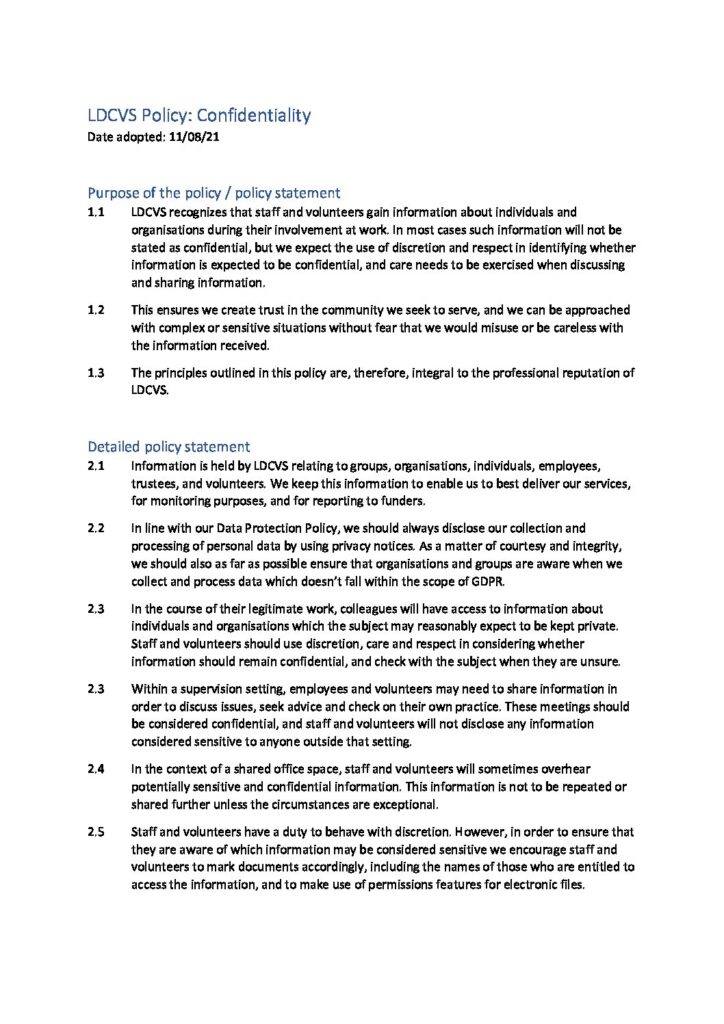 LDCVS Policy: Confidentiality
Date adopted: 11/08/21

Purpose of the policy / policy statement

1.1 LDCVS recognizes that staff and volunteers gain information about individuals and organisations during their involvement at work. In most cases such information will not be stated as confidential, but we expect the use of discretion and respect in identifying whether information is expected to be confidential, and care needs to be exercised when discussing and sharing information.

1.2 This ensures we create trust in the community we seek to serve, and we can be approached with complex or sensitive situations without fear that we would misuse or be careless with the information received.

1.3 The principles outlined in this policy are, therefore, integral to the professional reputation of LDCVS.

Detailed policy statement

2.1 Information is held by LDCVS relating to groups, organisations, individuals, employees, trustees, and volunteers. We keep this information to enable us to best deliver our services, for monitoring purposes, and for reporting to funders.

2.2 In line with our Data Protection Policy, we should always disclose our collection and processing of personal data by using privacy notices. As a matter of courtesy and integrity, we should also as far as possible ensure that organisations and groups are aware when we collect and process data which doesn't fall within the scope of GDPR.

2.3 In the course of their legitimate work, colleagues will have access to information about individuals and organisations which the subject may reasonably expect to be kept private. Staff and volunteers should use discretion, care and respect in considering whether information should remain confidential, and check with the subject when they are unsure.

2.3 Within a supervision setting, employees and volunteers may need to share information in order to discuss issues, seek advice and check on their own practice. These meetings should be considered confidential, and staff and volunteers will not disclose any information considered sensitive to anyone outside that setting.

2.4 In the context of a shared office space, staff and volunteers will sometimes overhear potentially sensitive and confidential information. This information is not to be repeated or shared further unless the circumstances are exceptional.

2.5 Staff and volunteers have a duty to behave with discretion. However, in order to ensure that they are aware of which information may be considered sensitive we encourage staff and volunteers to mark documents accordingly, including the names of those who are entitled to access the information, and to make use of permissions features for electronic files.